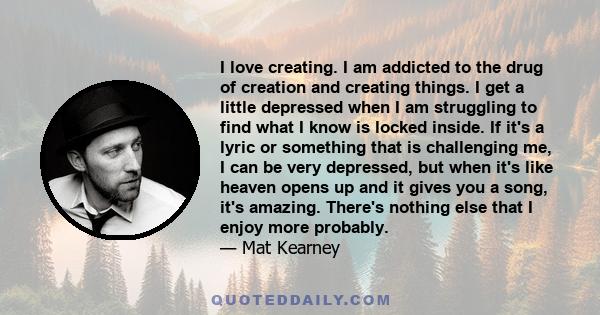 I love creating. I am addicted to the drug of creation and creating things. I get a little depressed when I am struggling to find what I know is locked inside. If it's a lyric or something that is challenging me, I can be very depressed, but when it's like heaven opens up and it gives you a song, it's amazing. There's nothing else that I enjoy more probably.
— Mat Kearney

QUOTEDDAILY.COM